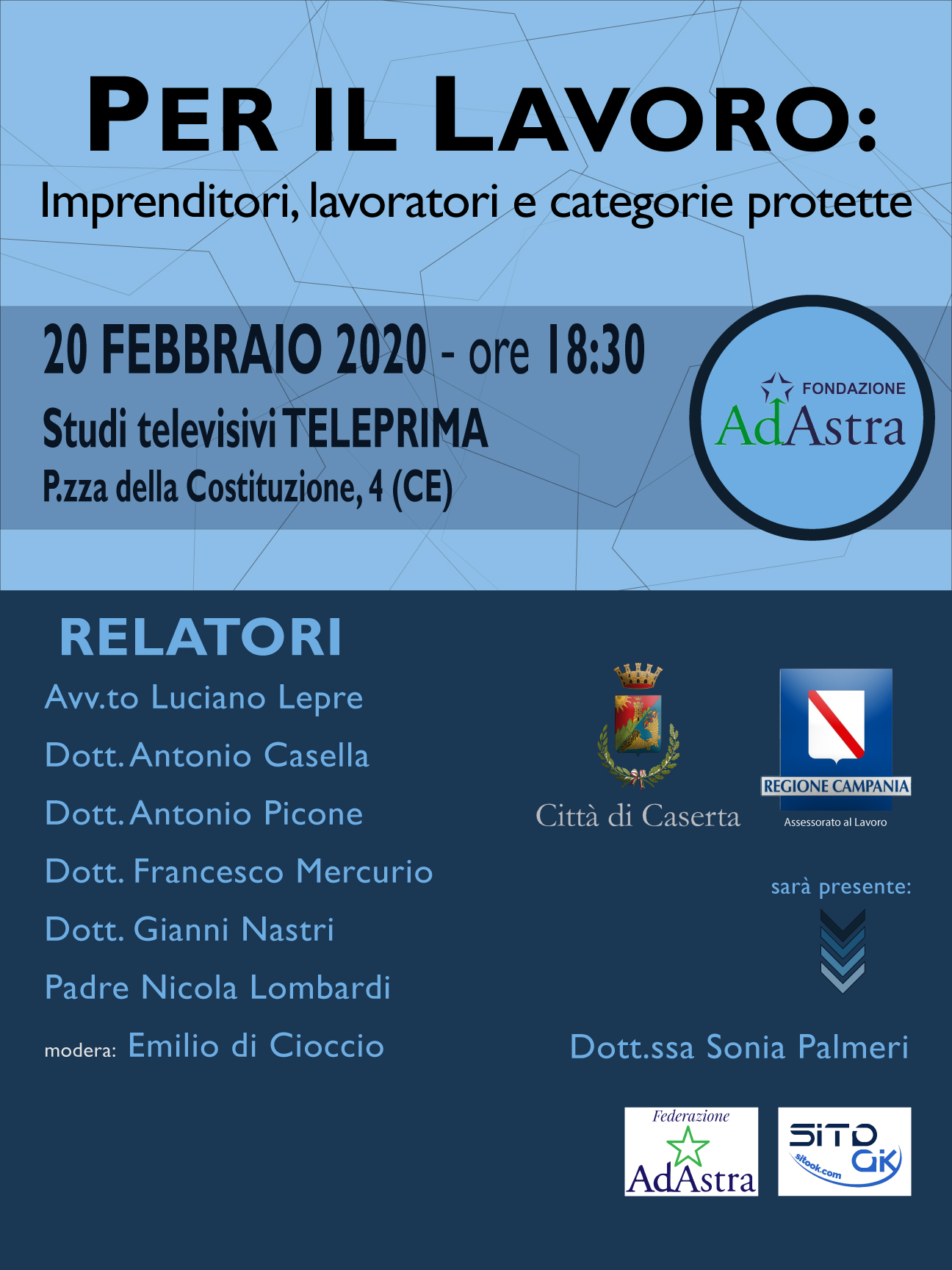 PER IL LAVORO:
Imprenditori, lavoratori e categorie protette

20 FEBBRAIO 2020 - ore 18:30
Studi televisivi TELEPRIMA
P.zza della Costituzione, 4 (CE)

FONDAZIONE
AdAstra

RELATORI
Avv.to Luciano Lepre
Dott. Antonio Casella
Dott. Antonio Picone
Dott. Francesco Mercurio
Dott. Gianni Nastri
Padre Nicola Lombardi
modera: Emilio di Cioccio

Città di Caserta

REGIONE CAMPANIA
Assessorato al Lavoro

sarà presente:

Dott.ssa Sonia Palmeri

Federazione
AdAstra

SITO OK
sitook.com